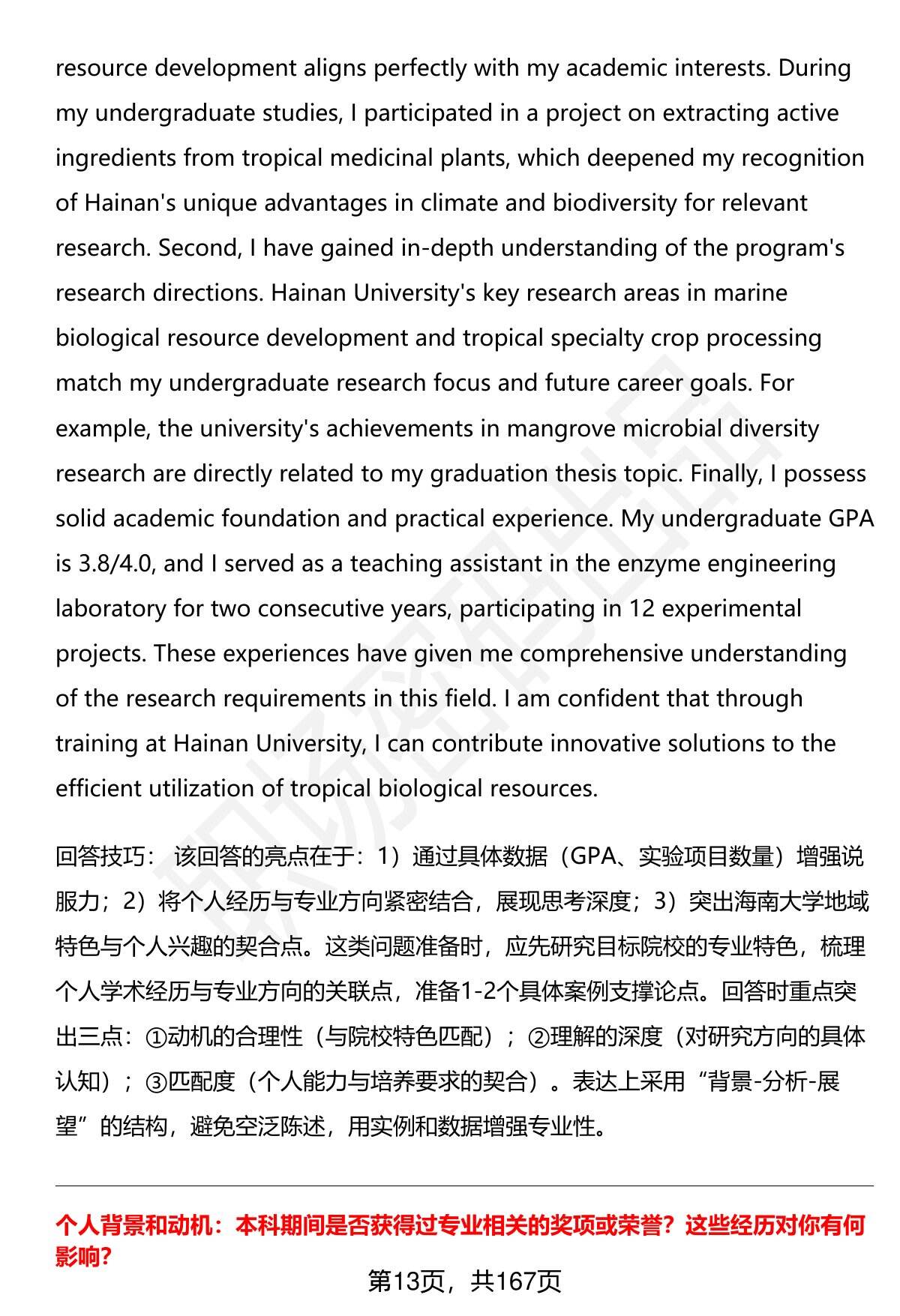 resource development aligns perfectly with my academic interests. During my undergraduate studies, I participated in a project on extracting active ingredients from tropical medicinal plants, which deepened my recognition of Hainan's unique advantages in climate and biodiversity for relevant research. Second, I have gained in-depth understanding of the program's research directions. Hainan University's key research areas in marine biological resource development and tropical specialty crop processing match my undergraduate research focus and future career goals. For example, the university's achievements in mangrove microbial diversity research are directly related to my graduation thesis topic. Finally, I possess solid academic foundation and practical experience. My undergraduate GPA is 3.8/4.0, and I served as a teaching assistant in the enzyme engineering laboratory for two consecutive years, participating in 12 experimental projects. These experiences have given me comprehensive understanding of the research requirements in this field. I am confident that through training at Hainan University, I can contribute innovative solutions to the efficient utilization of tropical biological resources.

回答技巧： 该回答的亮点在于：1）通过具体数据（GPA、实验项目数量）增强说服力；2）将个人经历与专业方向紧密结合，展现思考深度；3）突出海南大学地域特色与个人兴趣的契合点。这类问题准备时，应先研究目标院校的专业特色，梳理个人学术经历与专业方向的关联点，准备1-2个具体案例支撑论点。回答时重点突出三点：①动机的合理性（与院校特色匹配）；②理解的深度（对研究方向的具体认知）；③匹配度（个人能力与培养要求的契合）。表达上采用“背景-分析-展望”的结构，避免空泛陈述，用实例和数据增强专业性。

个人背景和动机：本科期间是否获得过专业相关的奖项或荣誉？这些经历对你有何影响？

第13页，共167页